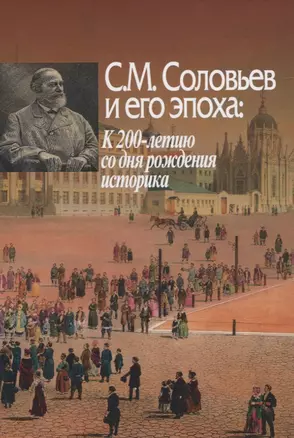 С.М. Соловьев и его эпоха:

К 200-летию со дня рождения историка